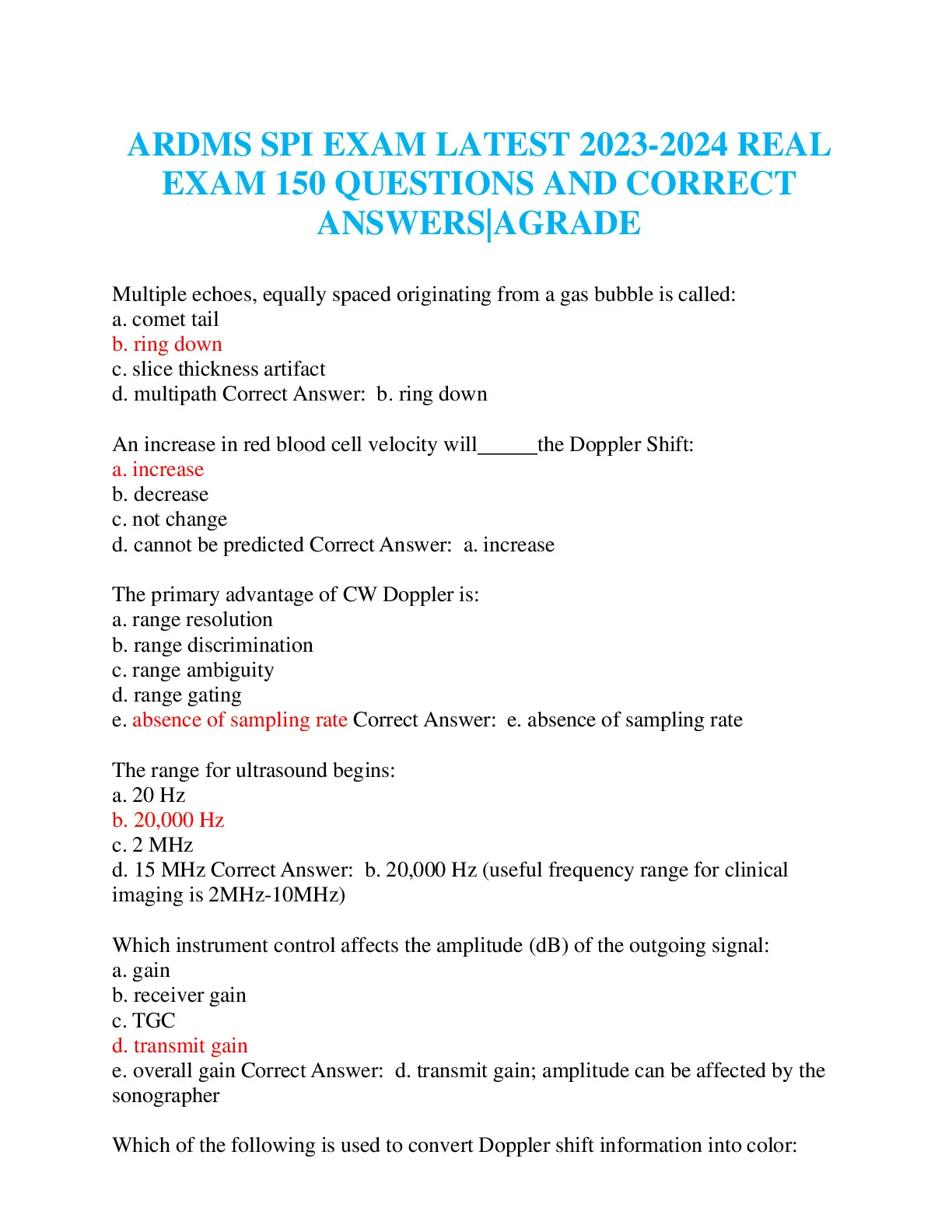 ARDMS SPI EXAM LATEST 2023-2024 REAL EXAM 150 QUESTIONS AND CORRECT ANSWERS|AGRADE

Multiple echoes, equally spaced originating from a gas bubble is called:
a. comet tail
b. ring down
c. slice thickness artifact
d. multipath Correct Answer: b. ring down

An increase in red blood cell velocity will______the Doppler Shift:
a. increase
b. decrease
c. not change
d. cannot be predicted Correct Answer: a. increase

The primary advantage of CW Doppler is:
a. range resolution
b. range discrimination
c. range ambiguity
d. range gating
e. absence of sampling rate Correct Answer: e. absence of sampling rate

The range for ultrasound begins:
a. 20 Hz
b. 20,000 Hz
c. 2 MHz
d. 15 MHz Correct Answer: b. 20,000 Hz (useful frequency range for clinical imaging is 2MHz-10MHz)

Which instrument control affects the amplitude (dB) of the outgoing signal:
a. gain
b. receiver gain
c. TGC
d. transmit gain
e. overall gain Correct Answer: d. transmit gain; amplitude can be affected by the sonographer

Which of the following is used to convert Doppler shift information into color: